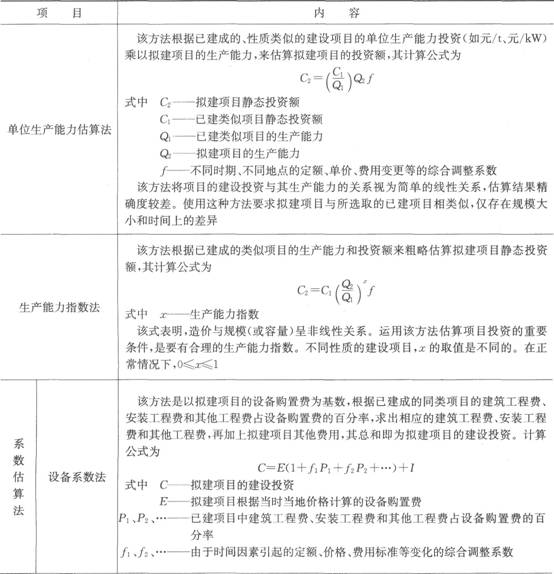 | 项　目 | | 内　容 |
|---|---|---|
| 单位生产能力估算法 | | 该方法根据已建成的、性质类似的建设项目的单位生产能力投资(如元/t、元/kW)乘以拟建项目的生产能力,来估算拟建项目的投资额,其计算公式为 $C_2=\left(\frac{C_1}{Q_1}\right)Q_2 f$ 式中 $C_2$——拟建项目静态投资额 $C_1$——已建类似项目静态投资额 $Q_1$——已建类似项目的生产能力 $Q_2$——拟建项目的生产能力 $f$——不同时期、不同地点的定额、单价、费用变更等的综合调整系数 该方法将项目的建设投资与其生产能力的关系视为简单的线性关系,估算结果精确度较差。使用这种方法要求拟建项目与所选取的已建项目相类似,仅存在规模大小和时间上的差异 |
| 生产能力指数法 | | 该方法根据已建成的类似项目的生产能力和投资额来粗略估算拟建项目静态投资额,其计算公式为 $C_2=C_1\left(\frac{Q_2}{Q_1}\right)^x f$ 式中 $x$——生产能力指数 该式表明,造价与规模(或容量)呈非线性关系。运用该方法估算项目投资的重要条件,是要有合理的生产能力指数。不同性质的建设项目,$x$ 的取值是不同的。在正常情况下,$0\leqslant x\leqslant 1$ |
| 系数估算法 | 设备系数法 | 该方法是以拟建项目的设备购置费为基数,根据已建成的同类项目的建筑工程费、安装工程费和其他工程费占设备购置费的百分率,求出相应的建筑工程费、安装工程费和其他工程费,再加上拟建项目其他费用,其总和即为拟建项目的建设投资。计算公式为 $C=E(1+f_1P_1+f_2P_2+\cdots)+I$ 式中 $C$——拟建项目的建设投资 $E$——拟建项目根据当时当地价格计算的设备购置费 $P_1$、$P_2$、…——已建项目中建筑工程费、安装工程费和其他工程费占设备购置费的百分率 $f_1$、$f_2$、…——由于时间因素引起的定额、价格、费用标准等变化的综合调整系数 |